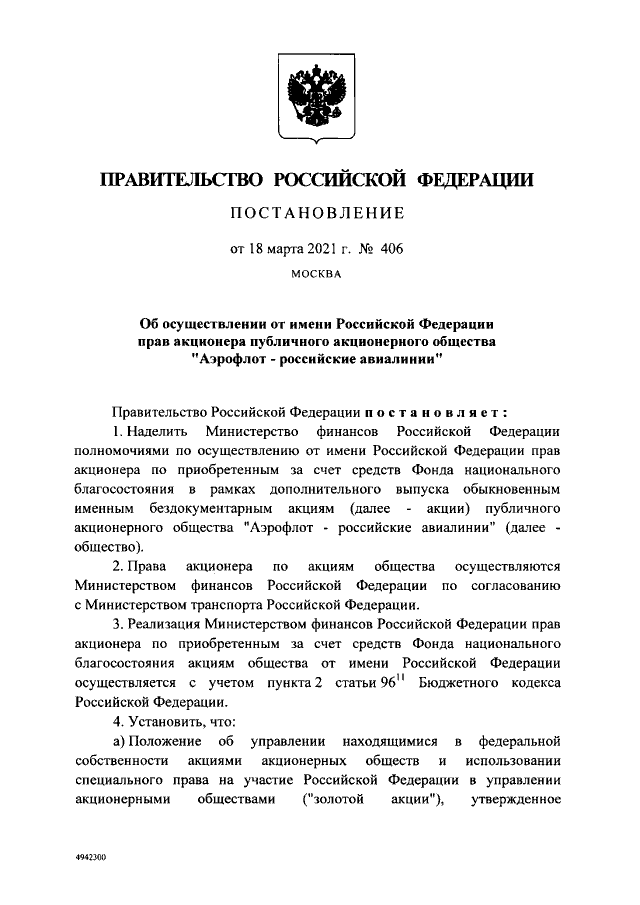 ПРАВИТЕЛЬСТВО РОССИЙСКОЙ ФЕДЕРАЦИИ

ПОСТАНОВЛЕНИЕ

от 18 марта 2021 г. № 406

МОСКВА

Об осуществлении от имени Российской Федерации прав акционера публичного акционерного общества "Аэрофлот - российские авиалинии"

Правительство Российской Федерации постановляет:

1. Наделить Министерство финансов Российской Федерации полномочиями по осуществлению от имени Российской Федерации прав акционера по приобретенным за счет средств Фонда национального благосостояния в рамках дополнительного выпуска обыкновенным именным бездокументарным акциям (далее - акции) публичного акционерного общества "Аэрофлот - российские авиалинии" (далее - общество).

2. Права акционера по акциям общества осуществляются Министерством финансов Российской Федерации по согласованию с Министерством транспорта Российской Федерации.

3. Реализация Министерством финансов Российской Федерации прав акционера по приобретенным за счет средств Фонда национального благосостояния акциям общества от имени Российской Федерации осуществляется с учетом пункта 2 статьи $96^{11}$ Бюджетного кодекса Российской Федерации.

4. Установить, что:

а) Положение об управлении находящимися в федеральной собственности акциями акционерных обществ и использовании специального права на участие Российской Федерации в управлении акционерными обществами ("золотой акции"), утвержденное

4942300